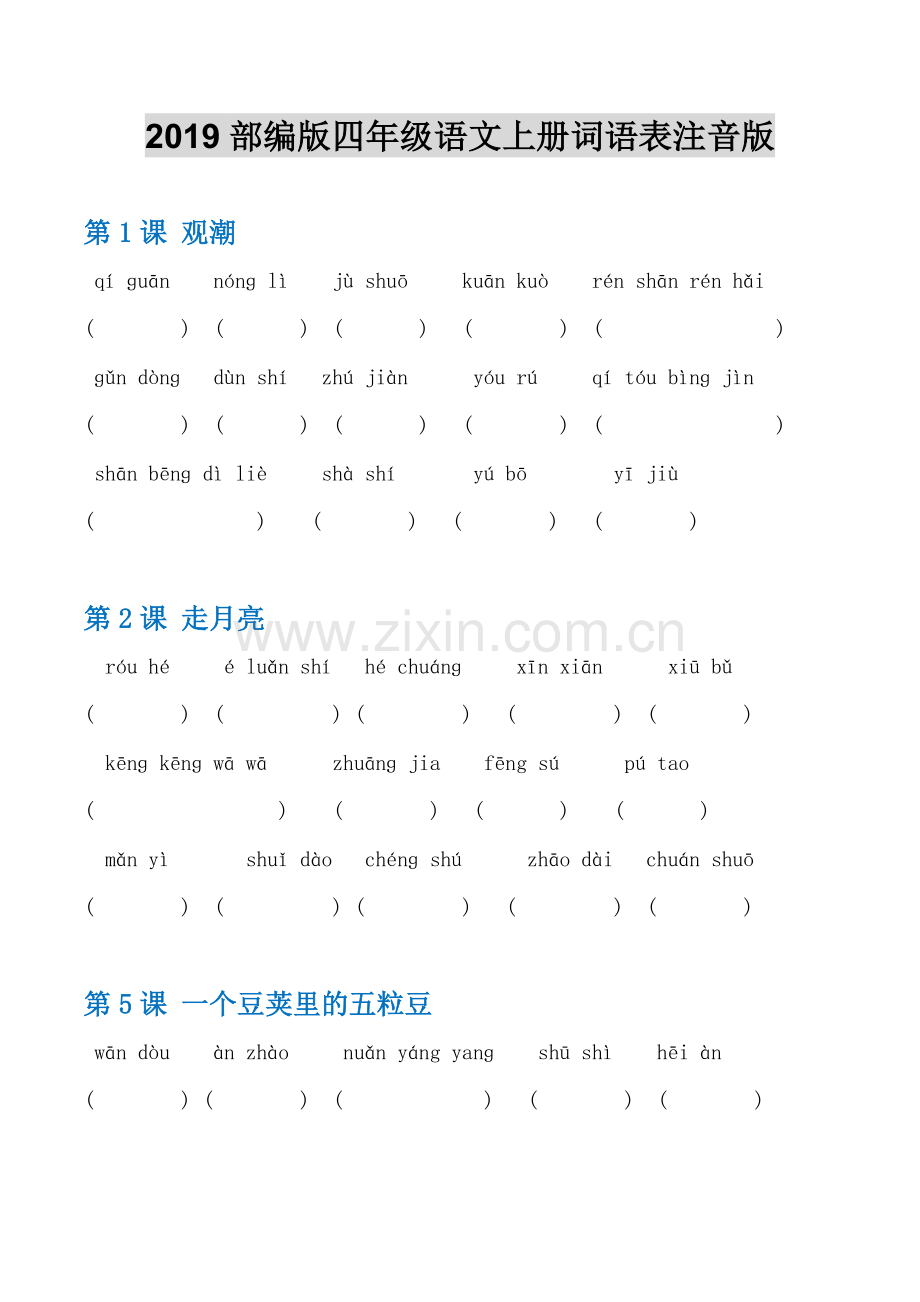 2019 部编版四年级语文上册词语表注音版

第 1 课 观潮

qí guān nóng lì jù shuō kuān kuò rén shān rén hǎi

( ) ( ) ( ) ( ) ( )

gǔn dòng dùn shí zhú jiàn yóu rú qí tóu bìng jìn

( ) ( ) ( ) ( ) ( )

shān bēng dì liè shà shí yú bō yī jiù

( ) ( ) ( ) ( )

第 2 课 走月亮

www.zixin.com.cn

róu hé é luǎn shí hé chuáng xīn xiān xiū bǔ

( ) ( ) ( ) ( ) ( )

kēng kēng wā wā zhuāng jia fēng sú pú tao

( ) ( ) ( ) ( )

mǎn yì shuǐ dào chéng shú zhāo dài chuán shuō

( ) ( ) ( ) ( ) ( )

第 5 课 一个豆荚里的五粒豆

wān dòu àn zhào nuǎn yáng yang shū shì hēi àn

( ) ( ) ( ) ( ) ( )